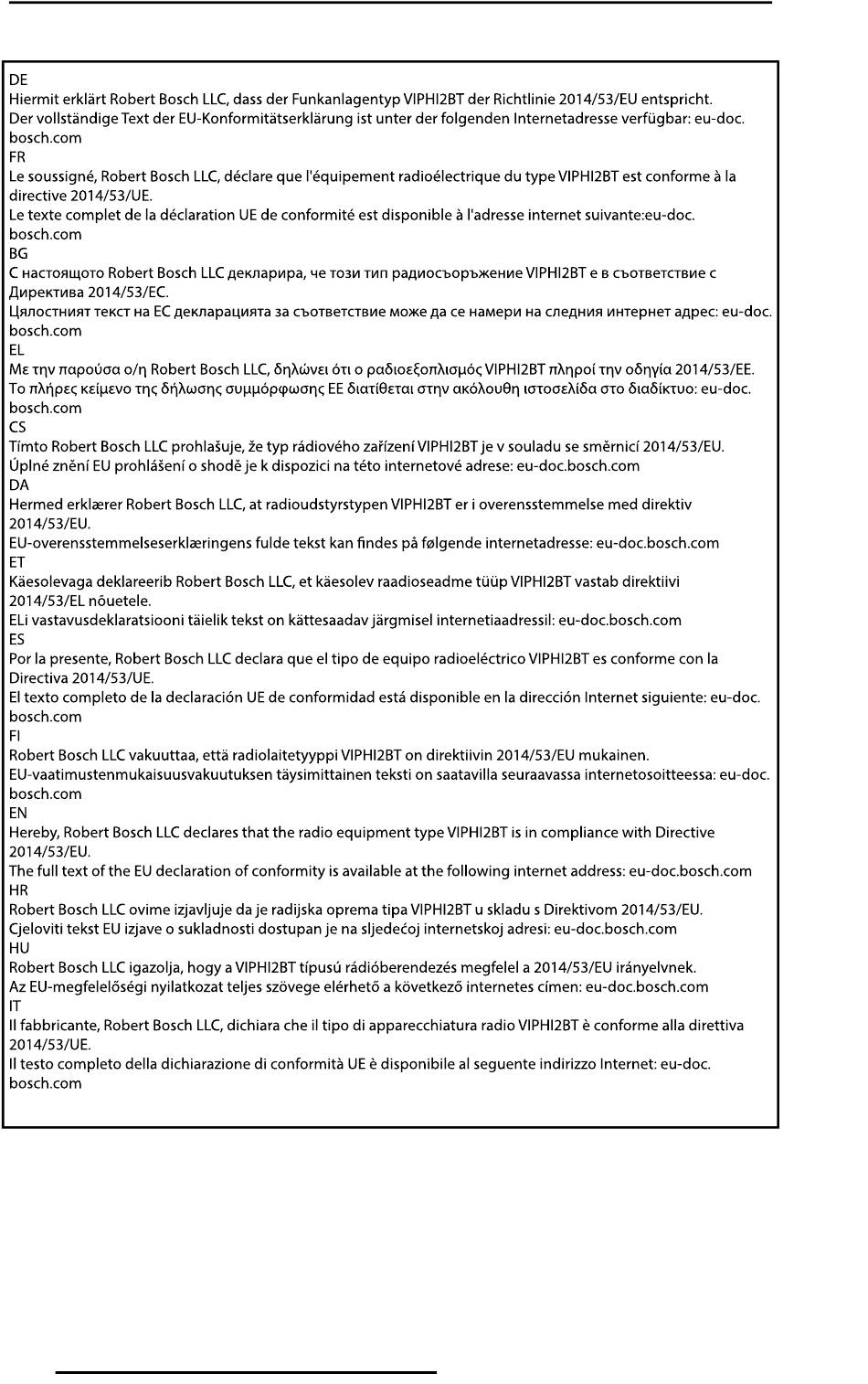 DE
Hiermit erklärt Robert Bosch LLC, dass der Funkanlagentyp VIPHI2BT der Richtlinie 2014/53/EU entspricht.
Der vollständige Text der EU-Konformitätserklärung ist unter der folgenden Internetadresse verfügbar: eu-doc.bosch.com
FR
Le soussigné, Robert Bosch LLC, déclare que l'équipement radioélectrique du type VIPHI2BT est conforme à la directive 2014/53/UE.
Le texte complet de la déclaration UE de conformité est disponible à l'adresse internet suivante:eu-doc.bosch.com
BG
С настоящото Robert Bosch LLC декларира, че този тип радиосъоръжение VIPHI2BT е в съответствие с Директива 2014/53/ЕС.
Цялостният текст на ЕС декларацията за съответствие може да се намери на следния интернет адрес: eu-doc.bosch.com
EL
Με την παρούσα ο/η Robert Bosch LLC, δηλώνει ότι ο ραδιοεξοπλισμός VIPHI2BT πληροί την οδηγία 2014/53/ΕΕ.
Το πλήρες κείμενο της δήλωσης συμμόρφωσης ΕΕ διατίθεται στην ακόλουθη ιστοσελίδα στο διαδίκτυο: eu-doc.bosch.com
CS
Tímto Robert Bosch LLC prohlašuje, že typ rádiového zařízení VIPHI2BT je v souladu se směrnicí 2014/53/EU.
Úplné znění EU prohlášení o shodě je k dispozici na této internetové adrese: eu-doc.bosch.com
DA
Hermed erklærer Robert Bosch LLC, at radioudstyrstypen VIPHI2BT er i overensstemmelse med direktiv 2014/53/EU.
EU-overensstemmelseserklæringens fulde tekst kan findes på følgende internetadresse: eu-doc.bosch.com
ET
Käesolevaga deklareerib Robert Bosch LLC, et käesolev raadioseadme tüüp VIPHI2BT vastab direktiivi 2014/53/EL nõuetele.
ELi vastavusdeklaratsiooni täielik tekst on kättesaadav järgmisel internetiaadressil: eu-doc.bosch.com
ES
Por la presente, Robert Bosch LLC declara que el tipo de equipo radioeléctrico VIPHI2BT es conforme con la Directiva 2014/53/UE.
El texto completo de la declaración UE de conformidad está disponible en la dirección Internet siguiente: eu-doc.bosch.com
FI
Robert Bosch LLC vakuuttaa, että radiolaitetyyppi VIPHI2BT on direktiivin 2014/53/EU mukainen.
EU-vaatimustenmukaisuusvakuutuksen täysimittainen teksti on saatavilla seuraavassa internetosoitteessa: eu-doc.bosch.com
EN
Hereby, Robert Bosch LLC declares that the radio equipment type VIPHI2BT is in compliance with Directive 2014/53/EU.
The full text of the EU declaration of conformity is available at the following internet address: eu-doc.bosch.com
HR
Robert Bosch LLC ovime izjavljuje da je radijska oprema tipa VIPHI2BT u skladu s Direktivom 2014/53/EU.
Cjeloviti tekst EU izjave o sukladnosti dostupan je na sljedećoj internetskoj adresi: eu-doc.bosch.com
HU
Robert Bosch LLC igazolja, hogy a VIPHI2BT típusú rádióberendezés megfelel a 2014/53/EU irányelvnek.
Az EU-megfelelőségi nyilatkozat teljes szövege elérhető a következő internetes címen: eu-doc.bosch.com
IT
Il fabbricante, Robert Bosch LLC, dichiara che il tipo di apparecchiatura radio VIPHI2BT è conforme alla direttiva 2014/53/UE.
Il testo completo della dichiarazione di conformità UE è disponibile al seguente indirizzo Internet: eu-doc.bosch.com